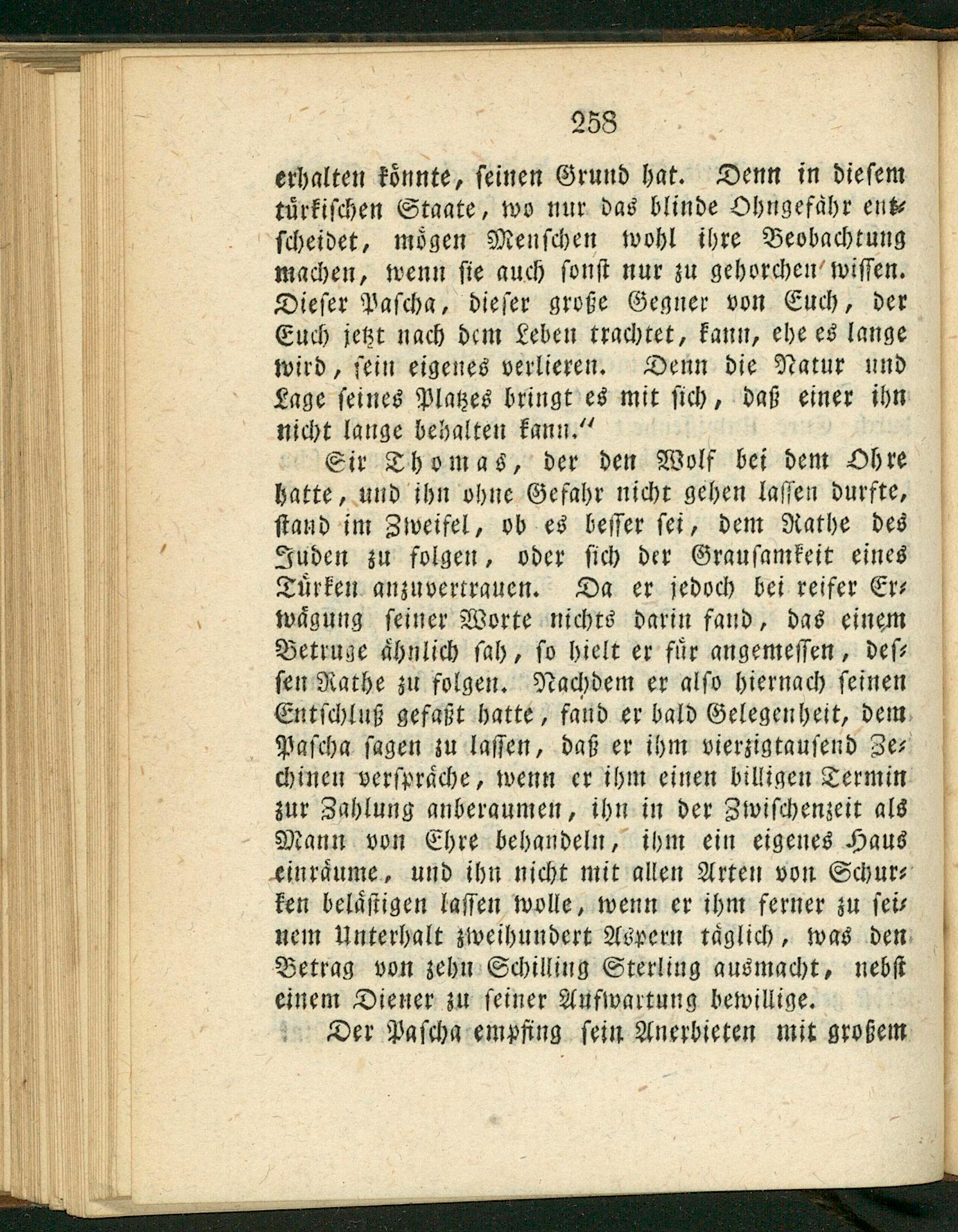 258

erhalten könnte, seinen Grund hat. Denn in diesem türkischen Staate, wo nur das blinde Ohngefähr entscheidet, mögen Menschen wohl ihre Beobachtung machen, wenn sie auch sonst nur zu gehorchen wissen. Dieser Pascha, dieser große Gegner von Euch, der Euch jetzt nach dem Leben trachtet, kann, ehe es lange wird, sein eigenes verlieren. Denn die Natur und Lage seines Platzes bringt es mit sich, daß einer ihn nicht lange behalten kann."

Sir Thomas, der den Wolf bei dem Ohre hatte, und ihn ohne Gefahr nicht gehen lassen durfte, stand im Zweifel, ob es besser sei, dem Rathe des Juden zu folgen, oder sich der Grausamkeit eines Türken anzuvertrauen. Da er jedoch bei reifer Erwägung seiner Worte nichts darin fand, das einem Betruge ähnlich sah, so hielt er für angemessen, dessen Rathe zu folgen. Nachdem er also hiernach seinen Entschluß gefaßt hatte, fand er bald Gelegenheit, dem Pascha sagen zu lassen, daß er ihm vierzigtausend Zechinen verspräche, wenn er ihm einen billigen Termin zur Zahlung anberaumen, ihn in der Zwischenzeit als Mann von Ehre behandeln, ihm ein eigenes Haus einräume, und ihn nicht mit allen Arten von Schurken belästigen lassen wolle, wenn er ihm ferner zu seinem Unterhalt zweihundert Aspern täglich, was den Betrag von zehn Schilling Sterling ausmacht, nebst einem Diener zu seiner Aufwartung bewillige.

Der Pascha empfing sein Anerbieten mit großem